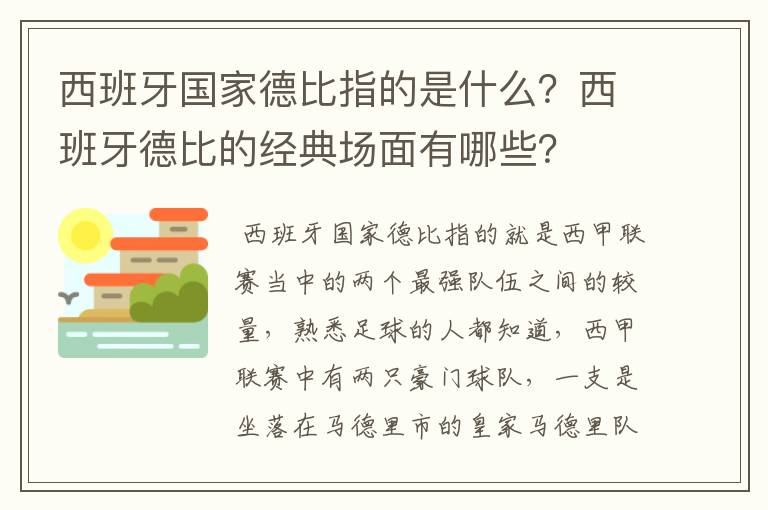 西班牙国家德比指的是什么？西班牙德比的经典场面有哪些？

西班牙国家德比指的就是西甲联赛当中的两个最强队伍之间的较量，熟悉足球的人都知道，西甲联赛中有两只豪门球队，一支是坐落在马德里市的皇家马德里队